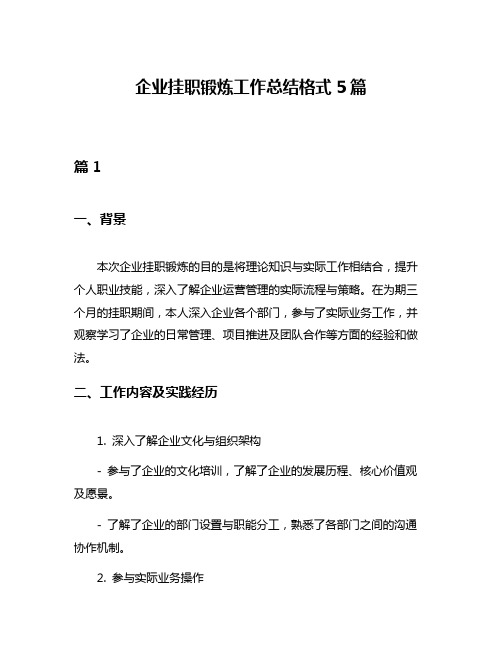 企业挂职锻炼工作总结格式 5 篇

篇 1

一、背景

本次企业挂职锻炼的目的是将理论知识与实际工作相结合，提升个人职业技能，深入了解企业运营管理的实际流程与策略。在为期三个月的挂职期间，本人深入企业各个部门，参与了实际业务工作，并观察学习了企业的日常管理、项目推进及团队合作等方面的经验和做法。

二、工作内容及实践经历

1. 深入了解企业文化与组织架构

- 参与了企业的文化培训，了解了企业的发展历程、核心价值观及愿景。

- 了解了企业的部门设置与职能分工，熟悉了各部门之间的沟通协作机制。

2. 参与实际业务操作